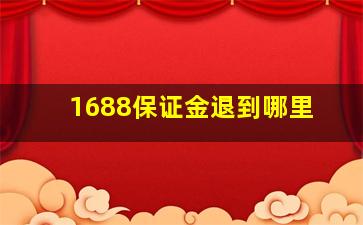 1688保证金退到哪里